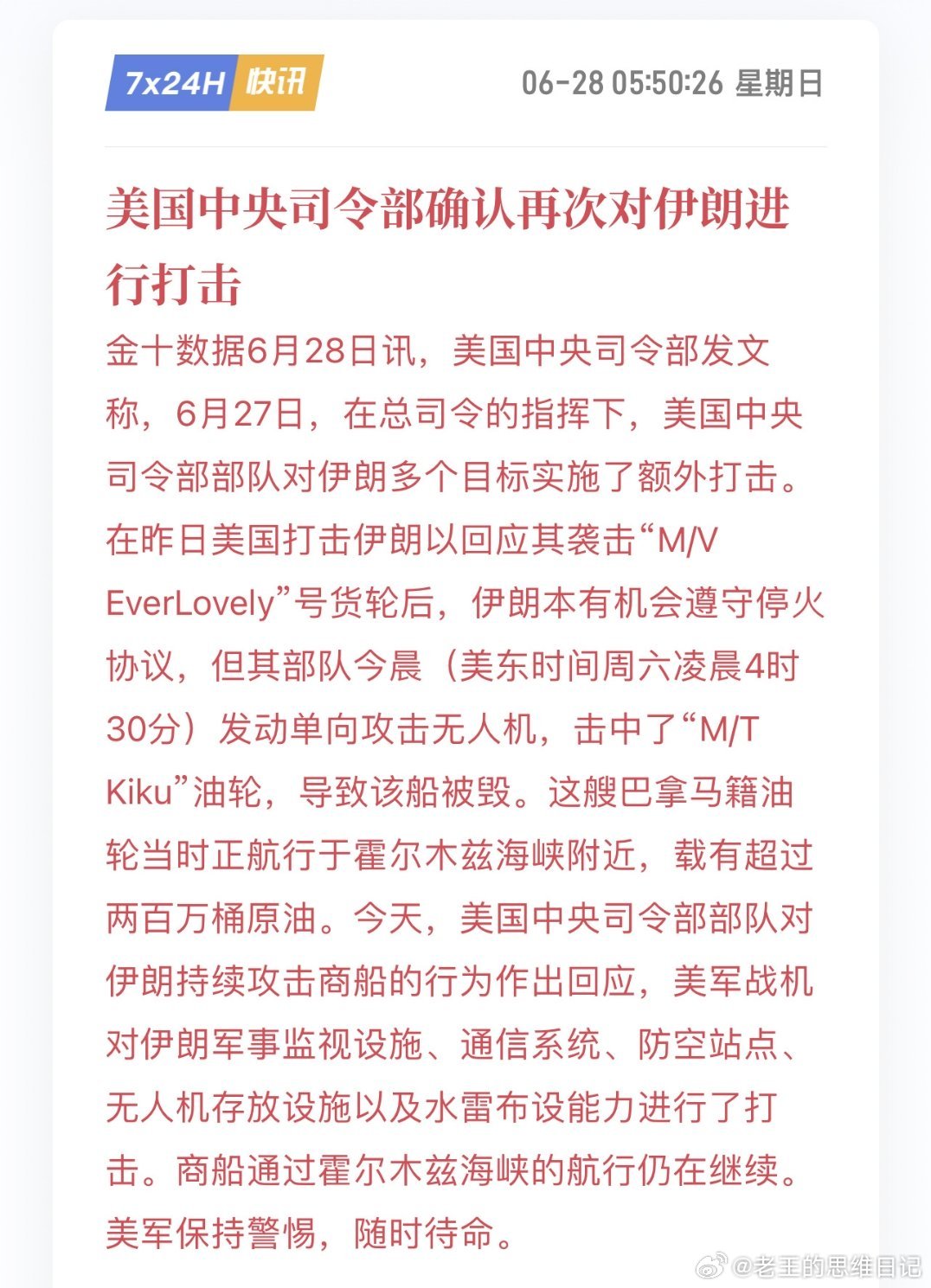 7x24H 快讯

06-28 05:50:26 星期日

美国中央司令部确认再次对伊朗进行打击

金十数据6月28日讯，美国中央司令部发文称，6月27日，在总司令的指挥下，美国中央司令部部队对伊朗多个目标实施了额外打击。在昨日美国打击伊朗以回应其袭击“M/V EverLovely”号货轮后，伊朗本有机会遵守停火协议，但其部队今晨（美东时间周六凌晨4时30分）发动单向攻击无人机，击中了“M/T Kiku”油轮，导致该船被毁。这艘巴拿马籍油轮当时正航行于霍尔木兹海峡附近，载有超过两百万桶原油。今天，美国中央司令部部队对伊朗持续攻击商船的行为作出回应，美军战机对伊朗军事监视设施、通信系统、防空站点、无人机存放设施以及水雷布设能力进行了打击。商船通过霍尔木兹海峡的航行仍在继续。美军保持警惕，随时待命。

@老王的思维日记